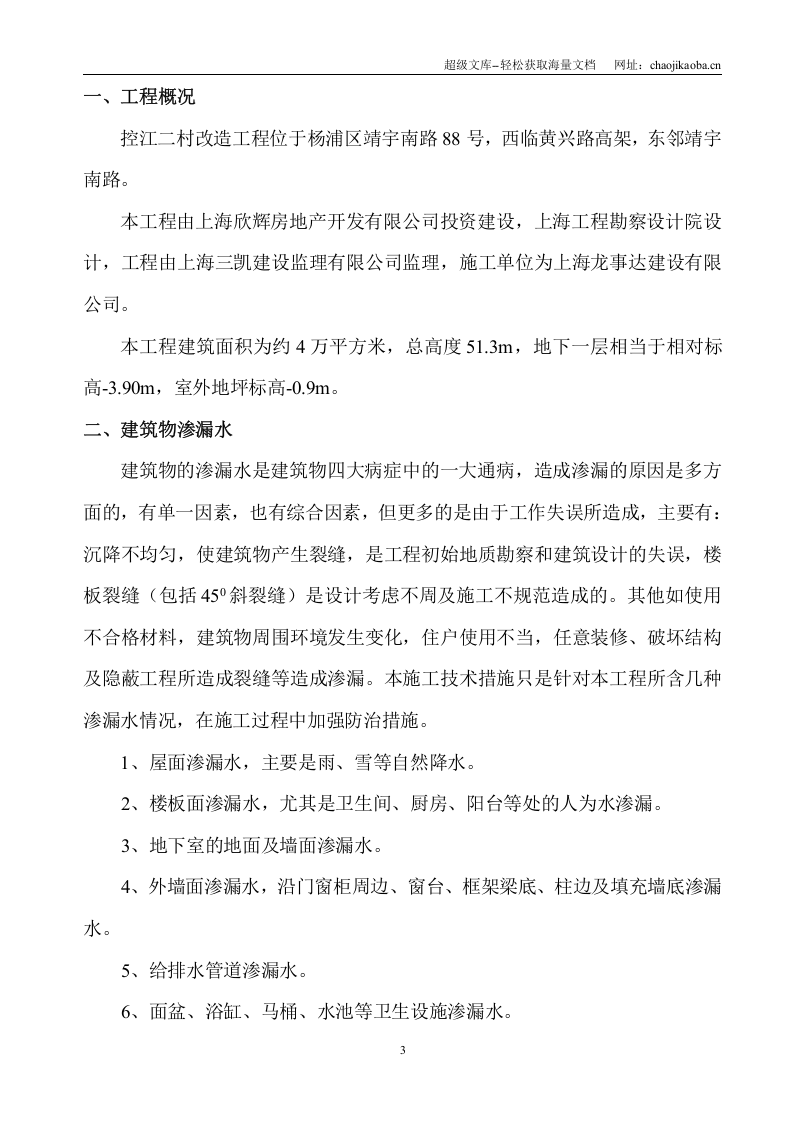 超级文库–轻松获取海量文档 网址：chaojikaoba.cn

一、工程概况

控江二村改造工程位于杨浦区靖宇南路88号，西临黄兴路高架，东邻靖宇南路。

本工程由上海欣辉房地产开发有限公司投资建设，上海工程勘察设计院设计，工程由上海三凯建设监理有限公司监理，施工单位为上海龙事达建设有限公司。

本工程建筑面积为约4万平方米，总高度51.3m，地下一层相当于相对标高-3.90m，室外地坪标高-0.9m。

二、建筑物渗漏水

建筑物的渗漏水是建筑物四大病症中的一大通病，造成渗漏的原因是多方面的，有单一因素，也有综合因素，但更多的是由于工作失误所造成，主要有：沉降不均匀，使建筑物产生裂缝，是工程初始地质勘察和建筑设计的失误，楼板裂缝（包括$45^{0}$斜裂缝）是设计考虑不周及施工不规范造成的。其他如使用不合格材料，建筑物周围环境发生变化，住户使用不当，任意装修、破坏结构及隐蔽工程所造成裂缝等造成渗漏。本施工技术措施只是针对本工程所含几种渗漏水情况，在施工过程中加强防治措施。

1、屋面渗漏水，主要是雨、雪等自然降水。

2、楼板面渗漏水，尤其是卫生间、厨房、阳台等处的人为水渗漏。

3、地下室的地面及墙面渗漏水。

4、外墙面渗漏水，沿门窗柜周边、窗台、框架梁底、柱边及填充墙底渗漏水。

5、给排水管道渗漏水。

6、面盆、浴缸、马桶、水池等卫生设施渗漏水。

3